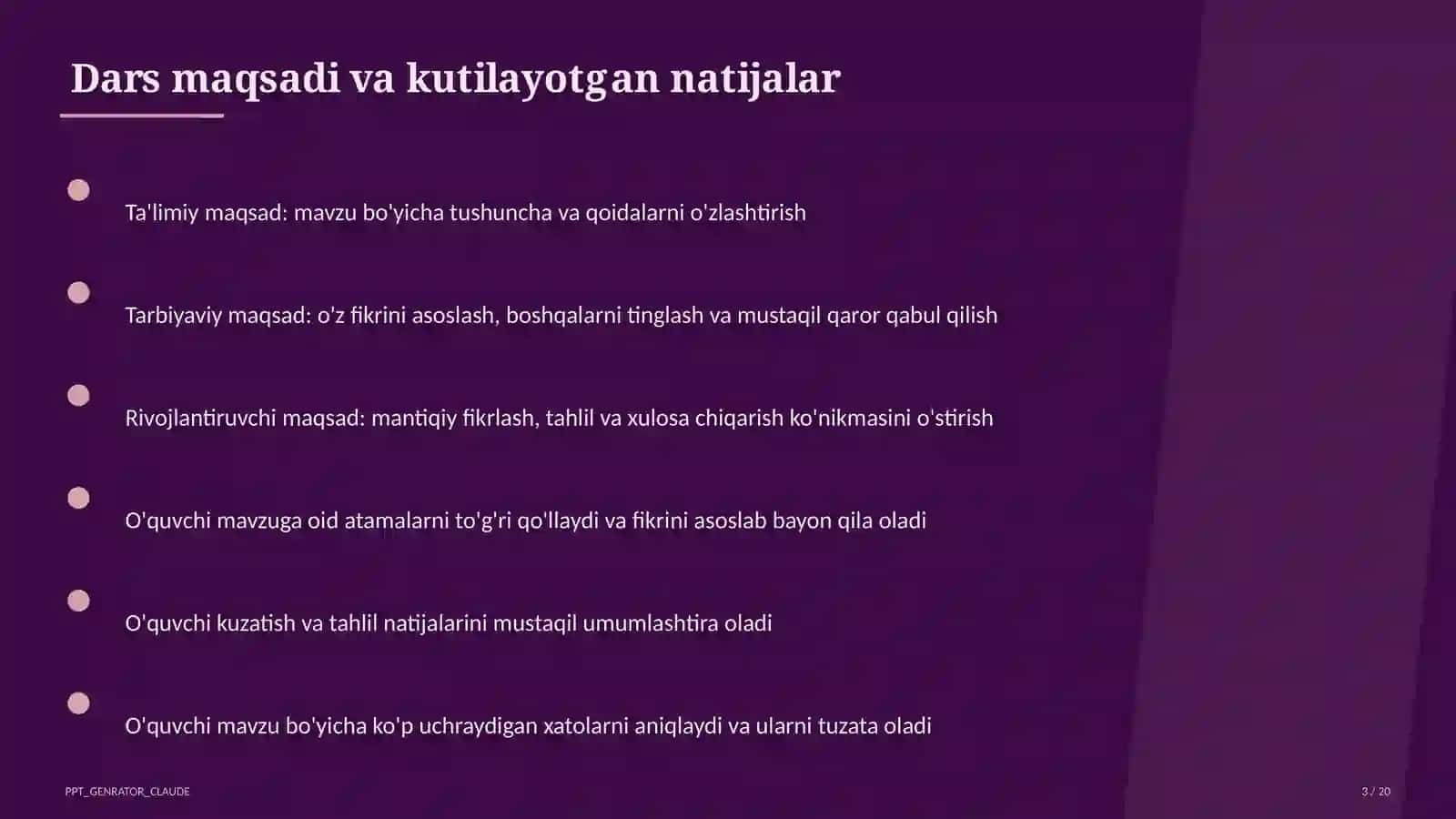 Dars maqsadi va kutilayotgan natijalar

Ta'limiy maqsad: mavzu bo'yicha tushuncha va qoidalarni o'zlashtirish

Tarbiyaviy maqsad: o'z fikrini asoslash, boshqalarni tinglash va mustaqil qaror qabul qilish

Rivojlantiruvchi maqsad: mantiqiy fikrlash, tahlil va xulosa chiqarish ko'nikmasini o'stirish

O'quvchi mavzuga oid atamalarni to'g'ri qo'llaydi va fikrini asoslab bayon qila oladi

O'quvchi kuzatish va tahlil natijalarini mustaqil umumlashtira oladi

O'quvchi mavzu bo'yicha ko'p uchraydigan xatolarni aniqlaydi va ularni tuzata oladi

PPT_GENRATOR_CLAUDE

3 / 20